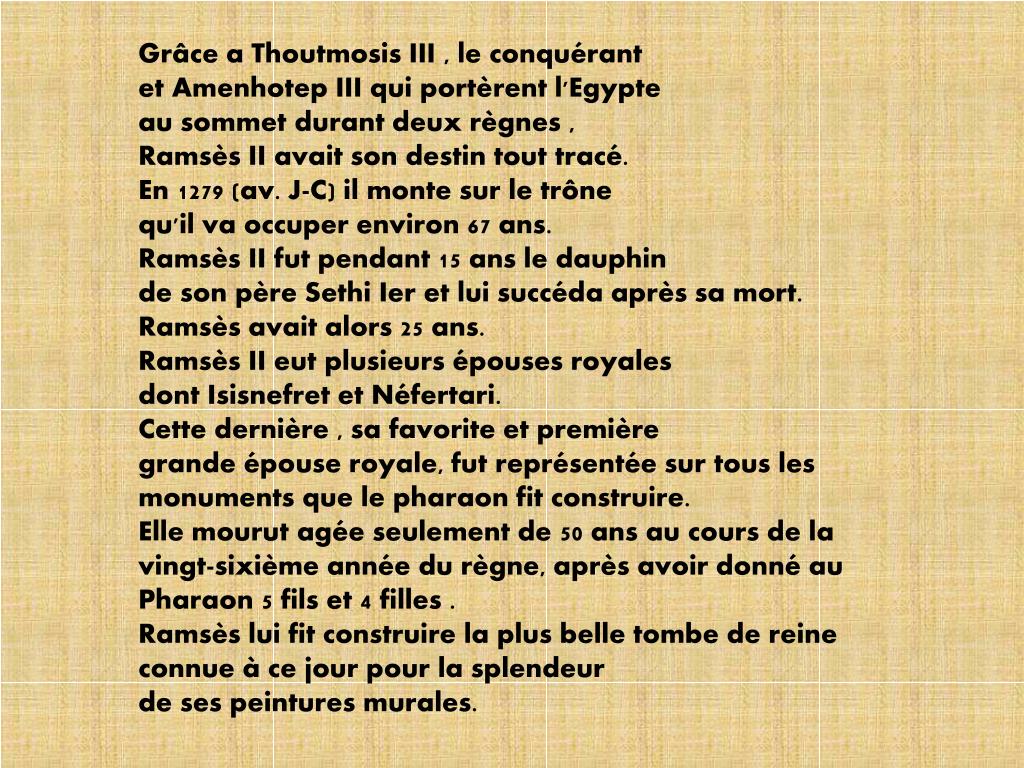 Grâce a Thoutmosis III , le conquérant
et Amenhotep III qui portèrent l'Egypte
au sommet durant deux règnes ,
Ramsès II avait son destin tout tracé.
En 1279 (av. J-C) il monte sur le trône
qu'il va occuper environ 67 ans.
Ramsès II fut pendant 15 ans le dauphin
de son père Sethi Ier et lui succéda après sa mort.
Ramsès avait alors 25 ans.
Ramsès II eut plusieurs épouses royales
dont Isisnefret et Néfertari.
Cette dernière , sa favorite et première
grande épouse royale, fut représentée sur tous les monuments que le pharaon fit construire.
Elle mourut agée seulement de 50 ans au cours de la vingt-sixième année du règne, après avoir donné au Pharaon 5 fils et 4 filles .
Ramsès lui fit construire la plus belle tombe de reine connue à ce jour pour la splendeur
de ses peintures murales.